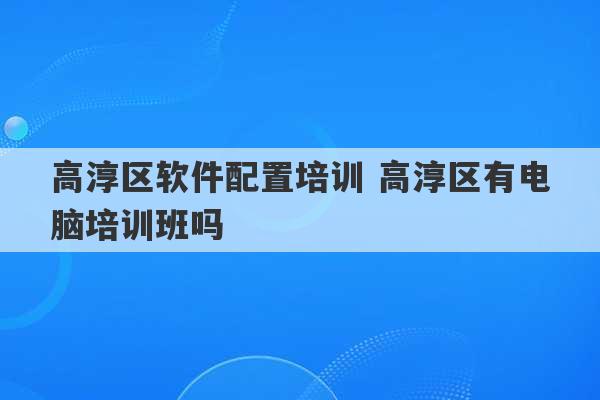 高淳区软件配置培训 高淳区有电脑培训班吗